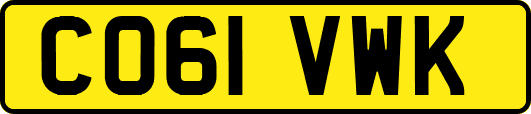 CO61 VWK